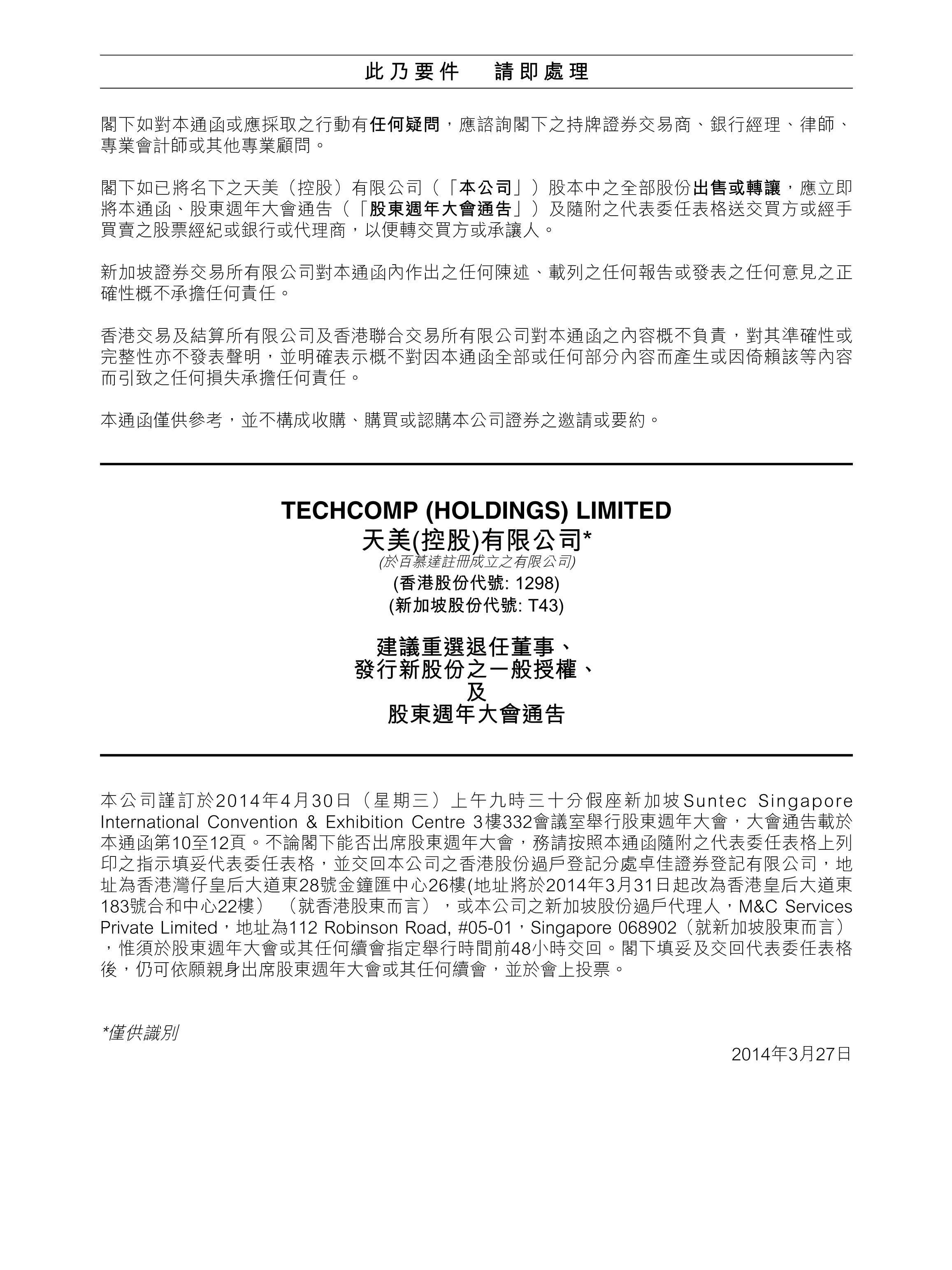 此乃要件　請即處理

閣下如對本通函或應採取之行動有任何疑問，應諮詢閣下之持牌證券交易商、銀行經理、律師、專業會計師或其他專業顧問。

閣下如已將名下之天美（控股）有限公司（「本公司」）股本中之全部股份出售或轉讓，應立即將本通函、股東週年大會通告（「股東週年大會通告」）及隨附之代表委任表格送交買方或經手買賣之股票經紀或銀行或代理商，以便轉交買方或承讓人。

新加坡證券交易所有限公司對本通函內作出之任何陳述、載列之任何報告或發表之任何意見之正確性概不承擔任何責任。

香港交易及結算所有限公司及香港聯合交易所有限公司對本通函之內容概不負責，對其準確性或完整性亦不發表聲明，並明確表示概不對因本通函全部或任何部分內容而產生或因倚賴該等內容而引致之任何損失承擔任何責任。

本通函僅供參考，並不構成收購、購買或認購本公司證券之邀請或要約。

TECHCOMP (HOLDINGS) LIMITED
天美(控股)有限公司*
(於百慕達註冊成立之有限公司)
(香港股份代號: 1298)
(新加坡股份代號: T43)

建議重選退任董事、
發行新股份之一般授權、
及
股東週年大會通告

本公司謹訂於2014年4月30日（星期三）上午九時三十分假座新加坡Suntec Singapore International Convention & Exhibition Centre 3樓332會議室舉行股東週年大會，大會通告載於本通函第10至12頁。不論閣下能否出席股東週年大會，務請按照本通函隨附之代表委任表格上列印之指示填妥代表委任表格，並交回本公司之香港股份過戶登記分處卓佳證券登記有限公司，地址為香港灣仔皇后大道東28號金鐘匯中心26樓(地址將於2014年3月31日起改為香港皇后大道東183號合和中心22樓）（就香港股東而言），或本公司之新加坡股份過戶代理人，M&C Services Private Limited，地址為112 Robinson Road, #05-01，Singapore 068902（就新加坡股東而言），惟須於股東週年大會或其任何續會指定舉行時間前48小時交回。閣下填妥及交回代表委任表格後，仍可依願親身出席股東週年大會或其任何續會，並於會上投票。

*僅供識別

2014年3月27日